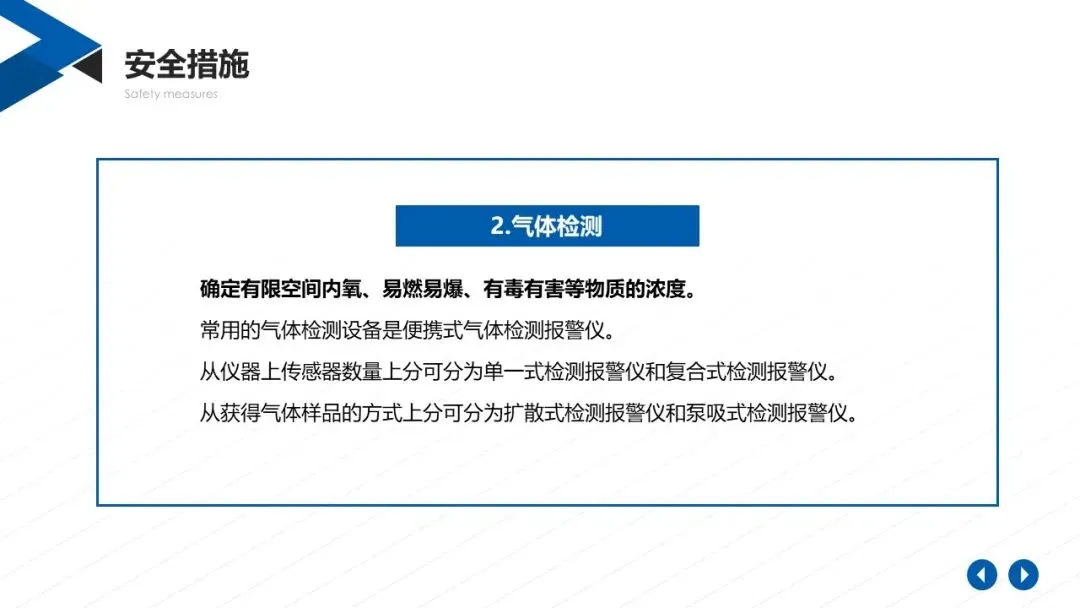 安全措施
Safety measures

2.气体检测

确定有限空间内氧、易燃易爆、有毒有害等物质的浓度。

常用的气体检测设备是便携式气体检测报警仪。

从仪器上传感器数量上分可分为单一式检测报警仪和复合式检测报警仪。

从获得气体样品的方式上分可分为扩散式检测报警仪和泵吸式检测报警仪。